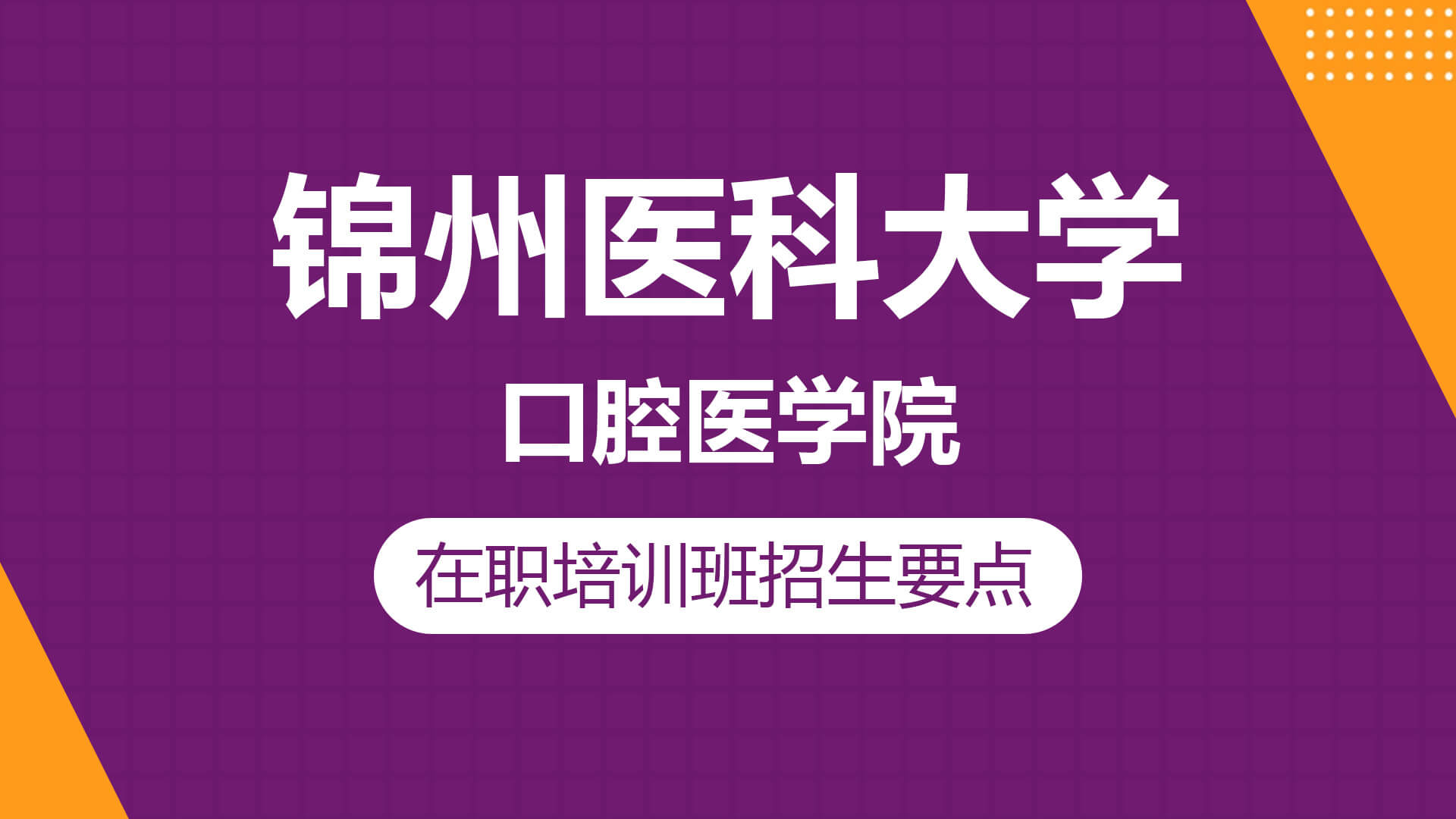 锦州医科大学

口腔医学院

在职培训班招生要点